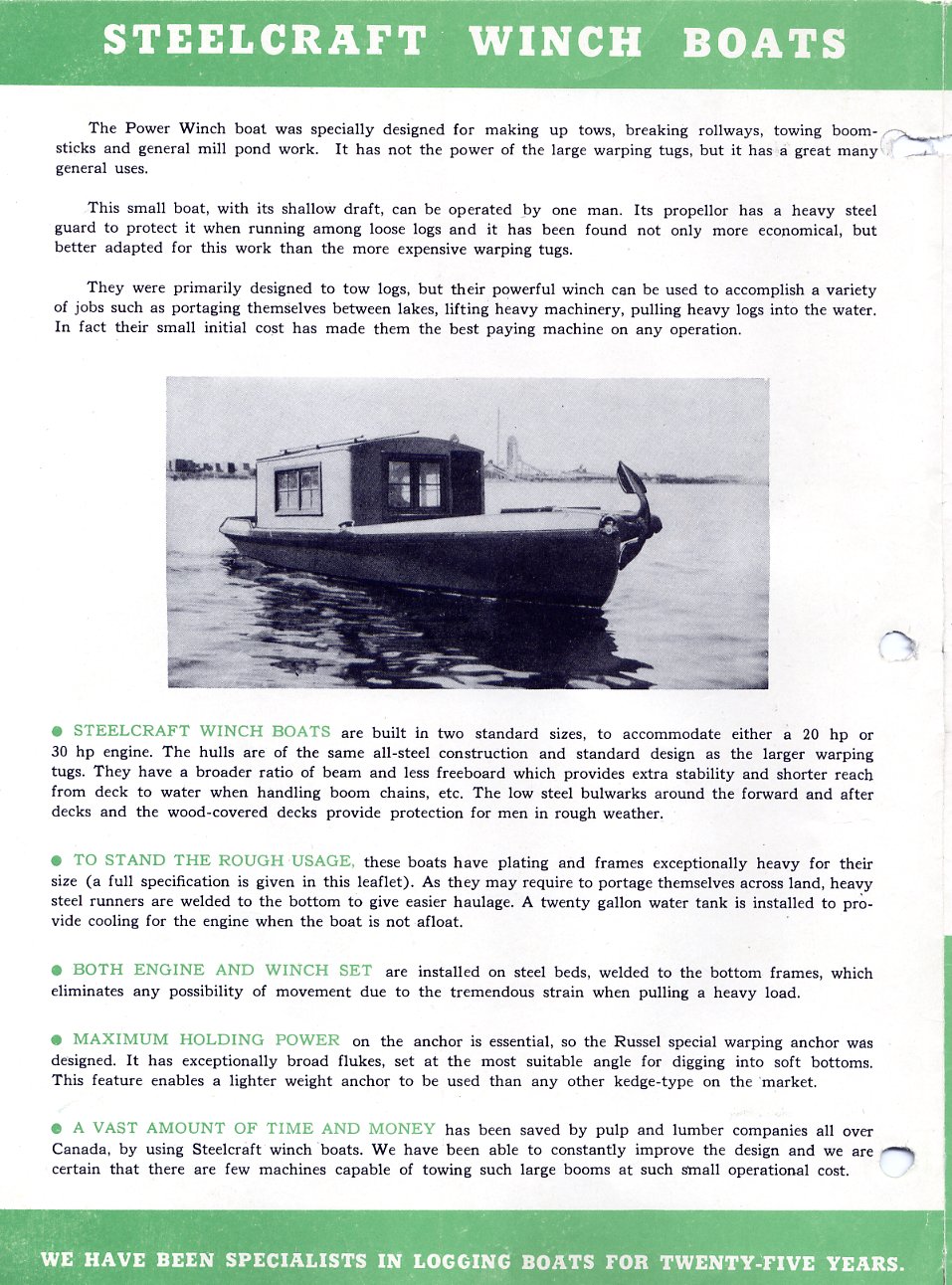 STEELCRAFT WINCH BOATS

The Power Winch boat was specially designed for making up tows, breaking rollways, towing boomsticks and general mill pond work. It has not the power of the large warping tugs, but it has a great many general uses.

This small boat, with its shallow draft, can be operated by one man. Its propellor has a heavy steel guard to protect it when running among loose logs and it has been found not only more economical, but better adapted for this work than the more expensive warping tugs.

They were primarily designed to tow logs, but their powerful winch can be used to accomplish a variety of jobs such as portaging themselves between lakes, lifting heavy machinery, pulling heavy logs into the water. In fact their small initial cost has made them the best paying machine on any operation.

● STEELCRAFT WINCH BOATS are built in two standard sizes, to accommodate either a 20 hp or 30 hp engine. The hulls are of the same all-steel construction and standard design as the larger warping tugs. They have a broader ratio of beam and less freeboard which provides extra stability and shorter reach from deck to water when handling boom chains, etc. The low steel bulwarks around the forward and after decks and the wood-covered decks provide protection for men in rough weather.

● TO STAND THE ROUGH USAGE, these boats have plating and frames exceptionally heavy for their size (a full specification is given in this leaflet). As they may require to portage themselves across land, heavy steel runners are welded to the bottom to give easier haulage. A twenty gallon water tank is installed to provide cooling for the engine when the boat is not afloat.

● BOTH ENGINE AND WINCH SET are installed on steel beds, welded to the bottom frames, which eliminates any possibility of movement due to the tremendous strain when pulling a heavy load.

● MAXIMUM HOLDING POWER on the anchor is essential, so the Russel special warping anchor was designed. It has exceptionally broad flukes, set at the most suitable angle for digging into soft bottoms. This feature enables a lighter weight anchor to be used than any other kedge-type on the market.

● A VAST AMOUNT OF TIME AND MONEY has been saved by pulp and lumber companies all over Canada, by using Steelcraft winch boats. We have been able to constantly improve the design and we are certain that there are few machines capable of towing such large booms at such small operational cost.

WE HAVE BEEN SPECIALISTS IN LOGGING BOATS FOR TWENTY-FIVE YEARS.